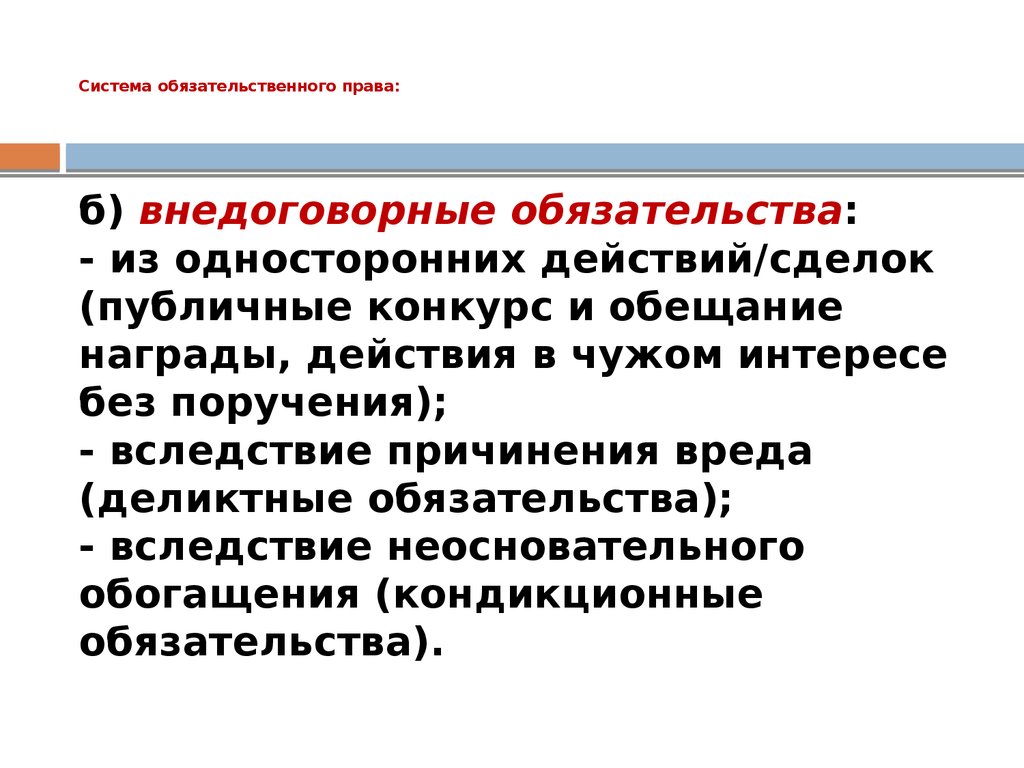 Система обязательственного права:

б) внедоговорные обязательства:
- из односторонних действий/сделок (публичные конкурс и обещание награды, действия в чужом интересе без поручения);
- вследствие причинения вреда (деликтные обязательства);
- вследствие неосновательного обогащения (кондикционные обязательства).